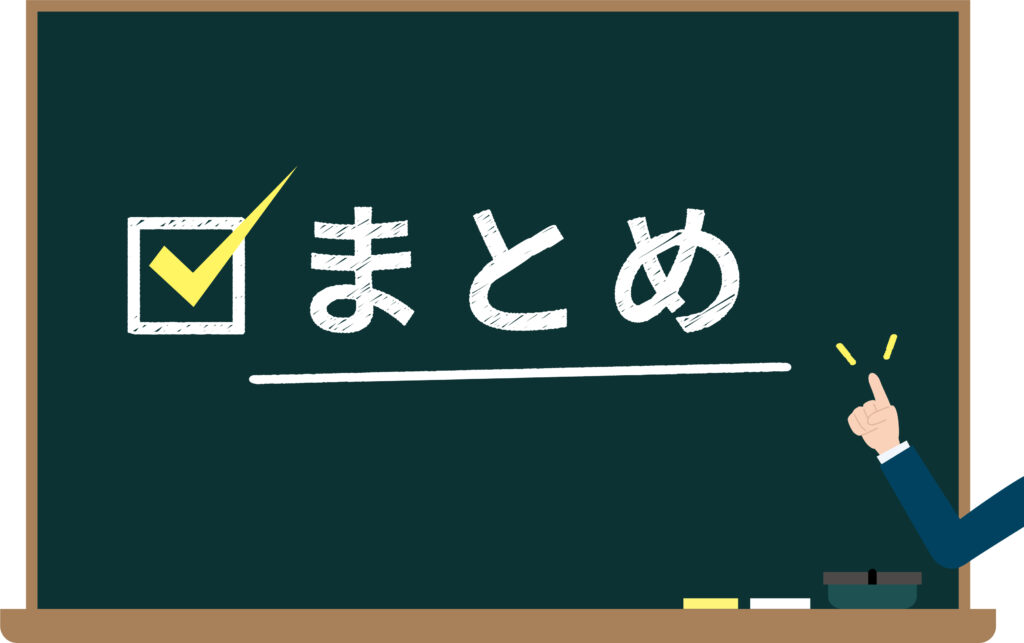 まとめ